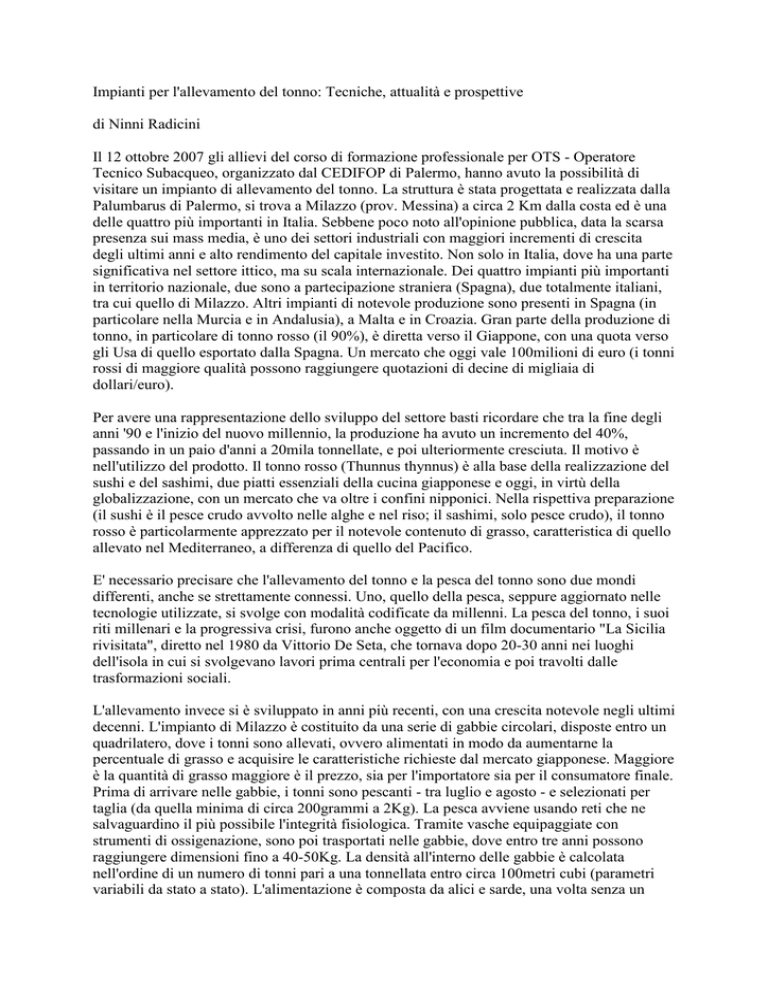 Impianti per l'allevamento del tonno: Tecniche, attualità e prospettive

di Ninni Radicini

Il 12 ottobre 2007 gli allievi del corso di formazione professionale per OTS - Operatore Tecnico Subacqueo, organizzato dal CEDIFOP di Palermo, hanno avuto la possibilità di visitare un impianto di allevamento del tonno. La struttura è stata progettata e realizzata dalla Palumbarus di Palermo, si trova a Milazzo (prov. Messina) a circa 2 Km dalla costa ed è una delle quattro più importanti in Italia. Sebbene poco noto all'opinione pubblica, data la scarsa presenza sui mass media, è uno dei settori industriali con maggiori incrementi di crescita degli ultimi anni e alto rendimento del capitale investito. Non solo in Italia, dove ha una parte significativa nel settore ittico, ma su scala internazionale. Dei quattro impianti più importanti in territorio nazionale, due sono a partecipazione straniera (Spagna), due totalmente italiani, tra cui quello di Milazzo. Altri impianti di notevole produzione sono presenti in Spagna (in particolare nella Murcia e in Andalusia), a Malta e in Croazia. Gran parte della produzione di tonno, in particolare di tonno rosso (il 90%), è diretta verso il Giappone, con una quota verso gli Usa di quello esportato dalla Spagna. Un mercato che oggi vale 100milioni di euro (i tonni rossi di maggiore qualità possono raggiungere quotazioni di decine di migliaia di dollari/euro).

Per avere una rappresentazione dello sviluppo del settore basti ricordare che tra la fine degli anni '90 e l'inizio del nuovo millennio, la produzione ha avuto un incremento del 40%, passando in un paio d'anni a 20mila tonnellate, e poi ulteriormente cresciuta. Il motivo è nell'utilizzo del prodotto. Il tonno rosso (Thunnus thynnus) è alla base della realizzazione del sushi e del sashimi, due piatti essenziali della cucina giapponese e oggi, in virtù della globalizzazione, con un mercato che va oltre i confini nipponici. Nella rispettiva preparazione (il sushi è il pesce crudo avvolto nelle alghe e nel riso; il sashimi, solo pesce crudo), il tonno rosso è particolarmente apprezzato per il notevole contenuto di grasso, caratteristica di quello allevato nel Mediterraneo, a differenza di quello del Pacifico.

E' necessario precisare che l'allevamento del tonno e la pesca del tonno sono due mondi differenti, anche se strettamente connessi. Uno, quello della pesca, seppure aggiornato nelle tecnologie utilizzate, si svolge con modalità codificate da millenni. La pesca del tonno, i suoi riti millenari e la progressiva crisi, furono anche oggetto di un film documentario "La Sicilia rivisitata", diretto nel 1980 da Vittorio De Seta, che tornava dopo 20-30 anni nei luoghi dell'isola in cui si svolgevano lavori prima centrali per l'economia e poi travolti dalle trasformazioni sociali.

L'allevamento invece si è sviluppato in anni più recenti, con una crescita notevole negli ultimi decenni. L'impianto di Milazzo è costituito da una serie di gabbie circolari, disposte entro un quadrilatero, dove i tonni sono allevati, ovvero alimentati in modo da aumentarne la percentuale di grasso e acquisire le caratteristiche richieste dal mercato giapponese. Maggiore è la quantità di grasso maggiore è il prezzo, sia per l'importatore sia per il consumatore finale. Prima di arrivare nelle gabbie, i tonni sono pescanti - tra luglio e agosto - e selezionati per taglia (da quella minima di circa 200grammi a 2Kg). La pesca avviene usando reti che ne salvaguardino il più possibile l'integrità fisiologica. Tramite vasche equipaggiate con strumenti di ossigenazione, sono poi trasportati nelle gabbie, dove entro tre anni possono raggiungere dimensioni fino a 40-50Kg. La densità all'interno delle gabbie è calcolata nell'ordine di un numero di tonni pari a una tonnellata entro circa 100metri cubi (parametri variabili da stato a stato). L'alimentazione è composta da alici e sarde, una volta senza un